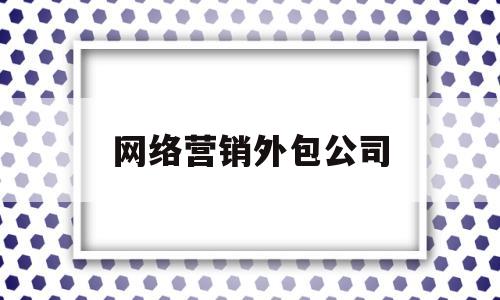 网络营销外包公司